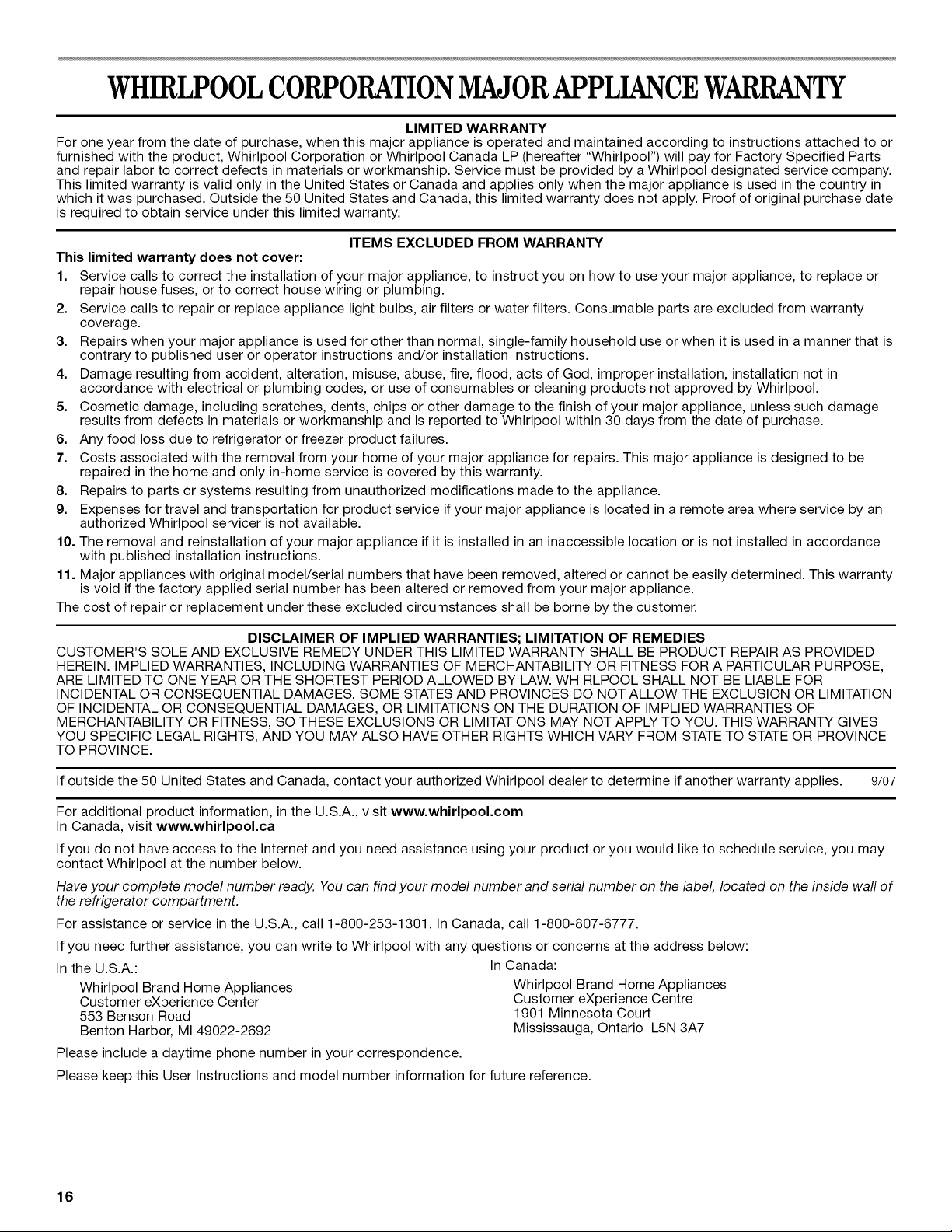 WHIRLPOOL CORPORATION MAJOR APPLIANCE WARRANTY

LIMITED WARRANTY
For one year from the date of purchase, when this major appliance is operated and maintained according to instructions attached to or furnished with the product, Whirlpool Corporation or Whirlpool Canada LP (hereafter "Whirlpool") will pay for Factory Specified Parts and repair labor to correct defects in materials or workmanship. Service must be provided by a Whirlpool designated service company. This limited warranty is valid only in the United States or Canada and applies only when the major appliance is used in the country in which it was purchased. Outside the 50 United States and Canada, this limited warranty does not apply. Proof of original purchase date is required to obtain service under this limited warranty.

ITEMS EXCLUDED FROM WARRANTY
This limited warranty does not cover:
1. Service calls to correct the installation of your major appliance, to instruct you on how to use your major appliance, to replace or repair house fuses, or to correct house wiring or plumbing.
2. Service calls to repair or replace appliance light bulbs, air filters or water filters. Consumable parts are excluded from warranty coverage.
3. Repairs when your major appliance is used for other than normal, single-family household use or when it is used in a manner that is contrary to published user or operator instructions and/or installation instructions.
4. Damage resulting from accident, alteration, misuse, abuse, fire, flood, acts of God, improper installation, installation not in accordance with electrical or plumbing codes, or use of consumables or cleaning products not approved by Whirlpool.
5. Cosmetic damage, including scratches, dents, chips or other damage to the finish of your major appliance, unless such damage results from defects in materials or workmanship and is reported to Whirlpool within 30 days from the date of purchase.
6. Any food loss due to refrigerator or freezer product failures.
7. Costs associated with the removal from your home of your major appliance for repairs. This major appliance is designed to be repaired in the home and only in-home service is covered by this warranty.
8. Repairs to parts or systems resulting from unauthorized modifications made to the appliance.
9. Expenses for travel and transportation for product service if your major appliance is located in a remote area where service by an authorized Whirlpool servicer is not available.
10. The removal and reinstallation of your major appliance if it is installed in an inaccessible location or is not installed in accordance with published installation instructions.
11. Major appliances with original model/serial numbers that have been removed, altered or cannot be easily determined. This warranty is void if the factory applied serial number has been altered or removed from your major appliance.
The cost of repair or replacement under these excluded circumstances shall be borne by the customer.

DISCLAIMER OF IMPLIED WARRANTIES; LIMITATION OF REMEDIES
CUSTOMER'S SOLE AND EXCLUSIVE REMEDY UNDER THIS LIMITED WARRANTY SHALL BE PRODUCT REPAIR AS PROVIDED HEREIN. IMPLIED WARRANTIES, INCLUDING WARRANTIES OF MERCHANTABILITY OR FITNESS FOR A PARTICULAR PURPOSE, ARE LIMITED TO ONE YEAR OR THE SHORTEST PERIOD ALLOWED BY LAW. WHIRLPOOL SHALL NOT BE LIABLE FOR INCIDENTAL OR CONSEQUENTIAL DAMAGES. SOME STATES AND PROVINCES DO NOT ALLOW THE EXCLUSION OR LIMITATION OF INCIDENTAL OR CONSEQUENTIAL DAMAGES, OR LIMITATIONS ON THE DURATION OF IMPLIED WARRANTIES OF MERCHANTABILITY OR FITNESS, SO THESE EXCLUSIONS OR LIMITATIONS MAY NOT APPLY TO YOU. THIS WARRANTY GIVES YOU SPECIFIC LEGAL RIGHTS, AND YOU MAY ALSO HAVE OTHER RIGHTS WHICH VARY FROM STATE TO STATE OR PROVINCE TO PROVINCE.

If outside the 50 United States and Canada, contact your authorized Whirlpool dealer to determine if another warranty applies. 9/07

For additional product information, in the U.S.A., visit www.whirlpool.com
In Canada, visit www.whirlpool.ca

If you do not have access to the Internet and you need assistance using your product or you would like to schedule service, you may contact Whirlpool at the number below.

Have your complete model number ready. You can find your model number and serial number on the label, located on the inside wall of the refrigerator compartment.

For assistance or service in the U.S.A., call 1-800-253-1301. In Canada, call 1-800-807-6777.

If you need further assistance, you can write to Whirlpool with any questions or concerns at the address below:

In the U.S.A.:
Whirlpool Brand Home Appliances
Customer eXperience Center
553 Benson Road
Benton Harbor, MI 49022-2692

In Canada:
Whirlpool Brand Home Appliances
Customer eXperience Centre
1901 Minnesota Court
Mississauga, Ontario L5N 3A7

Please include a daytime phone number in your correspondence.

Please keep this User Instructions and model number information for future reference.

16